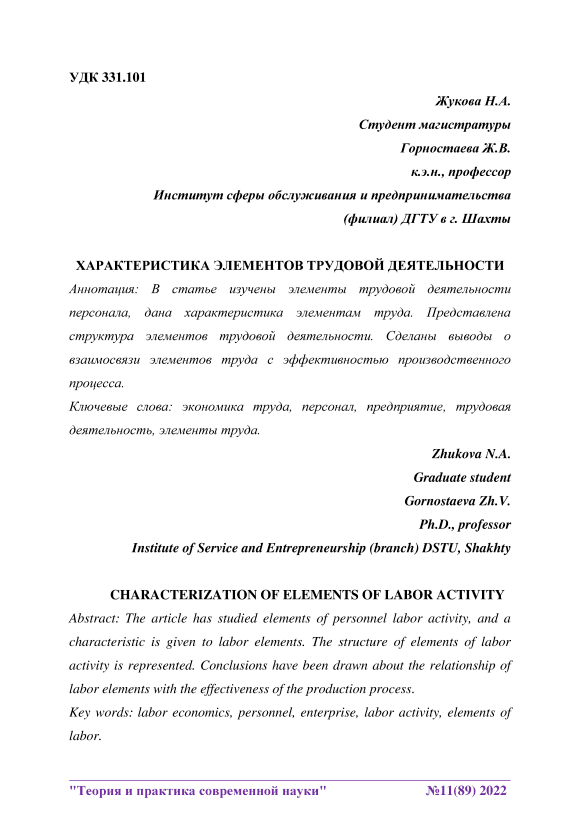 УДК 331.101

Жукова Н.А.
Студент магистратуры
Горностаева Ж.В.
к.э.н., профессор
Институт сферы обслуживания и предпринимательства
(филиал) ДГТУ в г. Шахты

ХАРАКТЕРИСТИКА ЭЛЕМЕНТОВ ТРУДОВОЙ ДЕЯТЕЛЬНОСТИ

Аннотация: В статье изучены элементы трудовой деятельности персонала, дана характеристика элементам труда. Представлена структура элементов трудовой деятельности. Сделаны выводы о взаимосвязи элементов труда с эффективностью производственного процесса.

Ключевые слова: экономика труда, персонал, предприятие, трудовая деятельность, элементы труда.

Zhukova N.A.
Graduate student
Gornostaeva Zh.V.
Ph.D., professor
Institute of Service and Entrepreneurship (branch) DSTU, Shakhty

CHARACTERIZATION OF ELEMENTS OF LABOR ACTIVITY

Abstract: The article has studied elements of personnel labor activity, and a characteristic is given to labor elements. The structure of elements of labor activity is represented. Conclusions have been drawn about the relationship of labor elements with the effectiveness of the production process.

Key words: labor economics, personnel, enterprise, labor activity, elements of labor.

"Теория и практика современной науки" №11(89) 2022